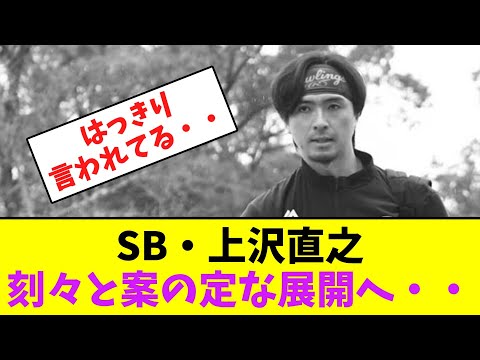 はっきり
言われてる・・

wlings

SB・上沢直之
刻々と案の定な展開へ・・